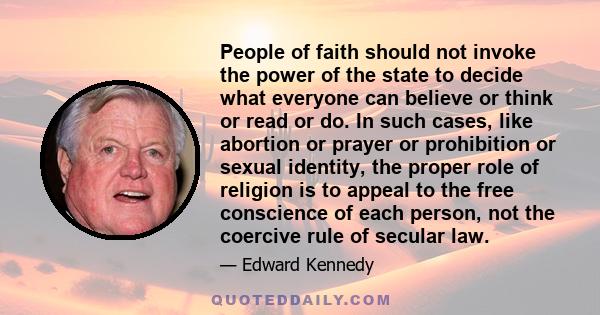 People of faith should not invoke the power of the state to decide what everyone can believe or think or read or do. In such cases, like abortion or prayer or prohibition or sexual identity, the proper role of religion is to appeal to the free conscience of each person, not the coercive rule of secular law.

— Edward Kennedy

QUOTEDDAILY.COM